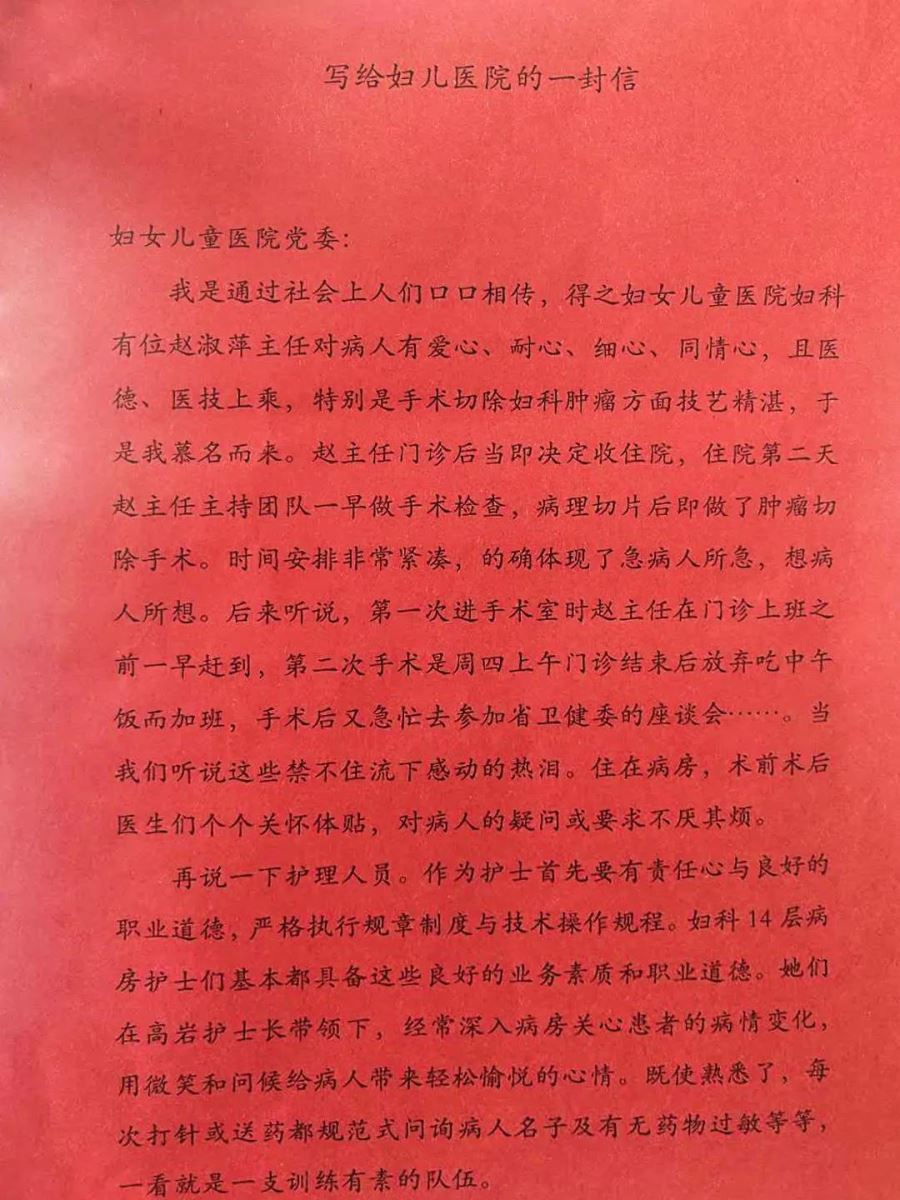 写给妇儿医院的一封信

妇女儿童医院党委：

我是通过社会上人们口口相传，得之妇女儿童医院妇科有位赵淑萍主任对病人有爱心、耐心、细心、同情心，且医德、医技上乘，特别是手术切除妇科肿瘤方面技艺精湛，于是我慕名而来。赵主任门诊后当即决定收住院，住院第二天赵主任主持团队一早做手术检查，病理切片后即做了肿瘤切除手术。时间安排非常紧凑，的确体现了急病人所急，想病人所想。后来听说，第一次进手术室时赵主任在门诊上班之前一早赶到，第二次手术是周四上午门诊结束后放弃吃中午饭而加班，手术后又急忙去参加省卫健委的座谈会……。当我们听说这些禁不住流下感动的热泪。住在病房，术前术后医生们个个关怀体贴，对病人的疑问或要求不厌其烦。

再说一下护理人员。作为护士首先要有责任心与良好的职业道德，严格执行规章制度与技术操作规程。妇科14层病房护士们基本都具备这些良好的业务素质和职业道德。她们在高岩护士长带领下，经常深入病房关心患者的病情变化，用微笑和问候给病人带来轻松愉悦的心情。既使熟悉了，每次打针或送药都规范式问询病人名子及有无药物过敏等等，一看就是一支训练有素的队伍。